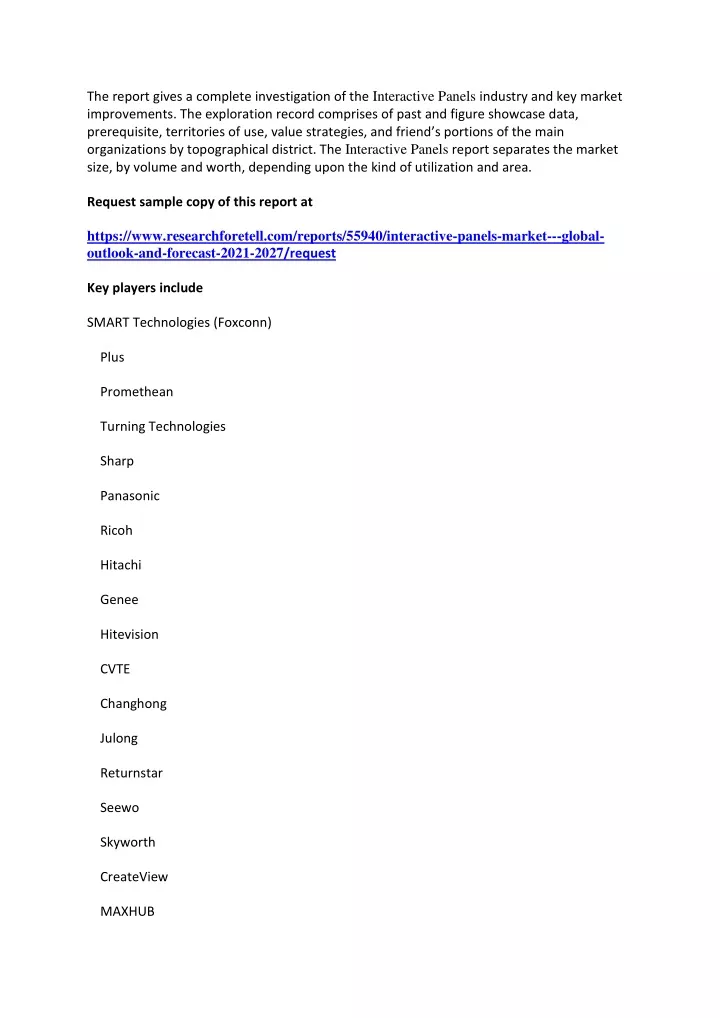 The report gives a complete investigation of the Interactive Panels industry and key market improvements. The exploration record comprises of past and figure showcase data, prerequisite, territories of use, value strategies, and friend's portions of the main organizations by topographical district. The Interactive Panels report separates the market size, by volume and worth, depending upon the kind of utilization and area.

Request sample copy of this report at

https://www.researchforetell.com/reports/55940/interactive-panels-market---global-outlook-and-forecast-2021-2027/request

Key players include

SMART Technologies (Foxconn)

Plus

Promethean

Turning Technologies

Sharp

Panasonic

Ricoh

Hitachi

Genee

Hitevision

CVTE

Changhong

Julong

Returnstar

Seewo

Skyworth

CreateView

MAXHUB